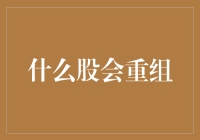 什么股会重组